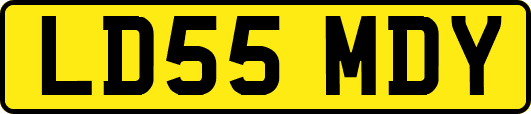 LD55 MDY